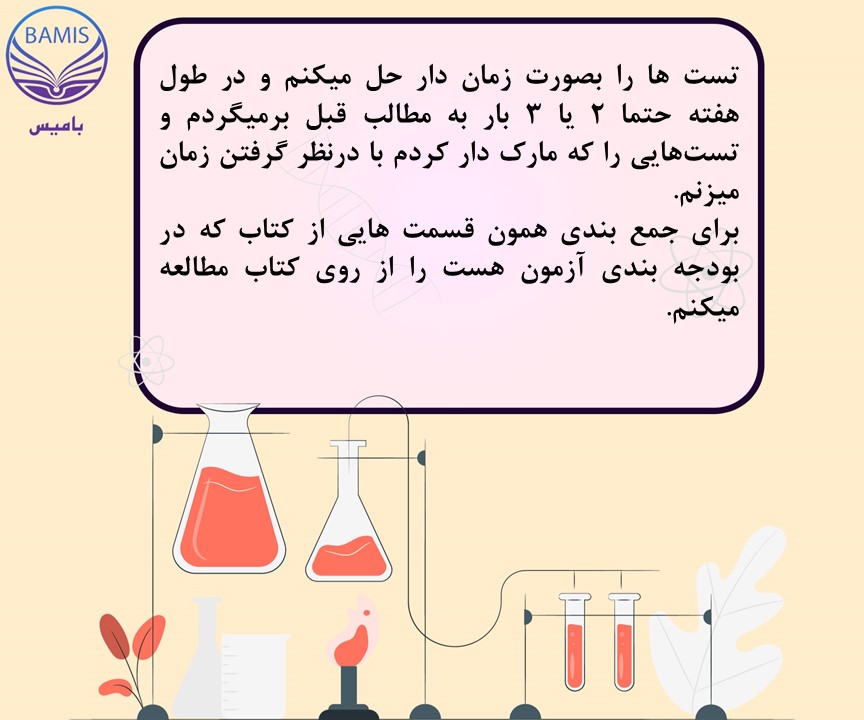 BAMIS
بامیس

تست ها را بصورت زمان دار حل میکنم و در طول هفته حتما ۲ یا ۳ بار به مطالب قبل برمیگردم و تست‌هایی را که مارک دار کردم با درنظر گرفتن زمان میزنم.

برای جمع بندی همون قسمت هایی از کتاب که در بودجه بندی آزمون هست را از روی کتاب مطالعه میکنم.